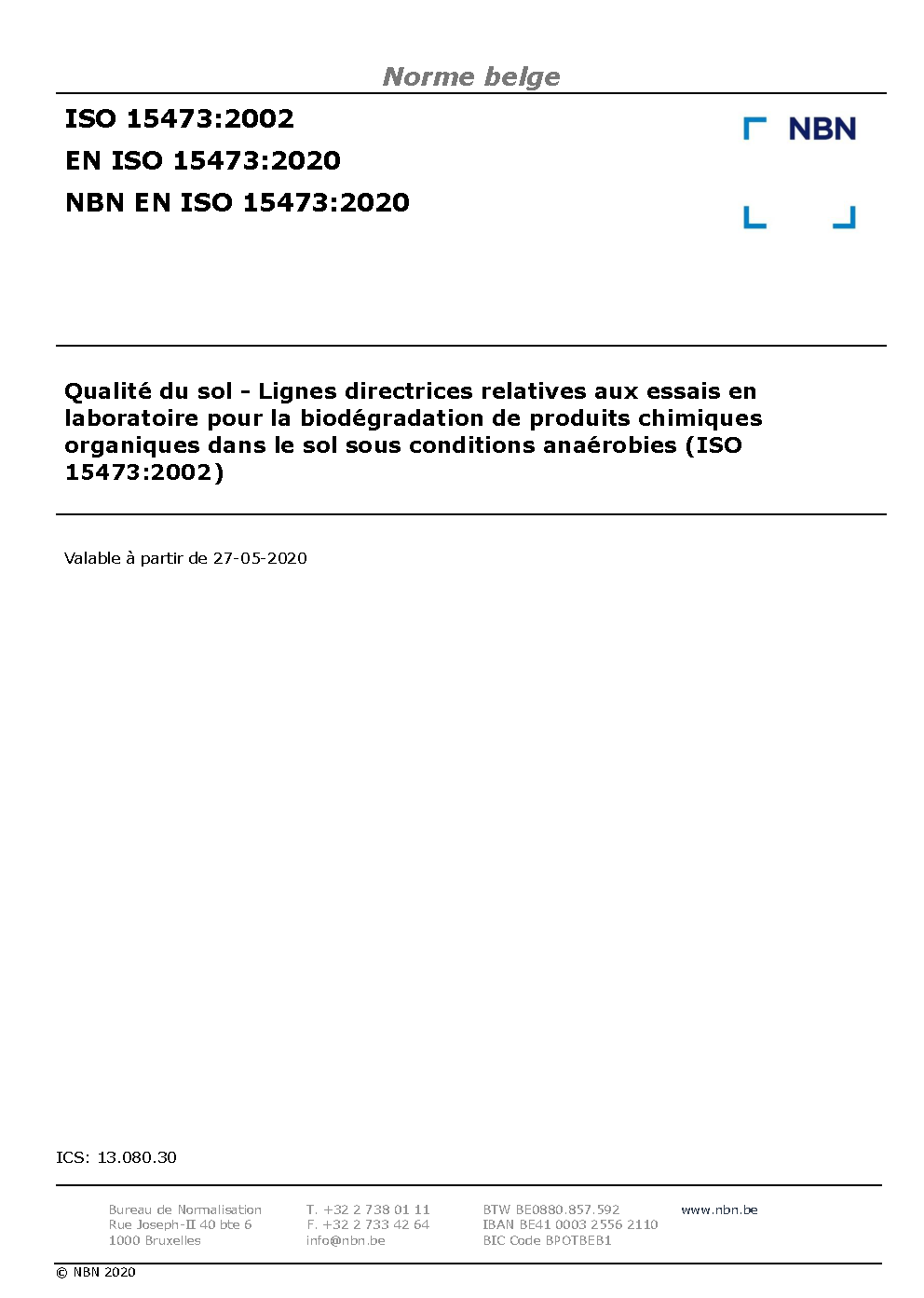 Norme belge

ISO 15473:2002
EN ISO 15473:2020
NBN EN ISO 15473:2020

NBN

Qualité du sol - Lignes directrices relatives aux essais en laboratoire pour la biodégradation de produits chimiques organiques dans le sol sous conditions anaérobies (ISO 15473:2002)

Valable à partir de 27-05-2020

ICS: 13.080.30

Bureau de Normalisation
Rue Joseph-II 40 bte 6
1000 Bruxelles

T. +32 2 738 01 11
F. +32 2 733 42 64
info@nbn.be

BTW BE0880.857.592
IBAN BE41 0003 2556 2110
BIC Code BPOTBEB1

www.nbn.be

© NBN 2020